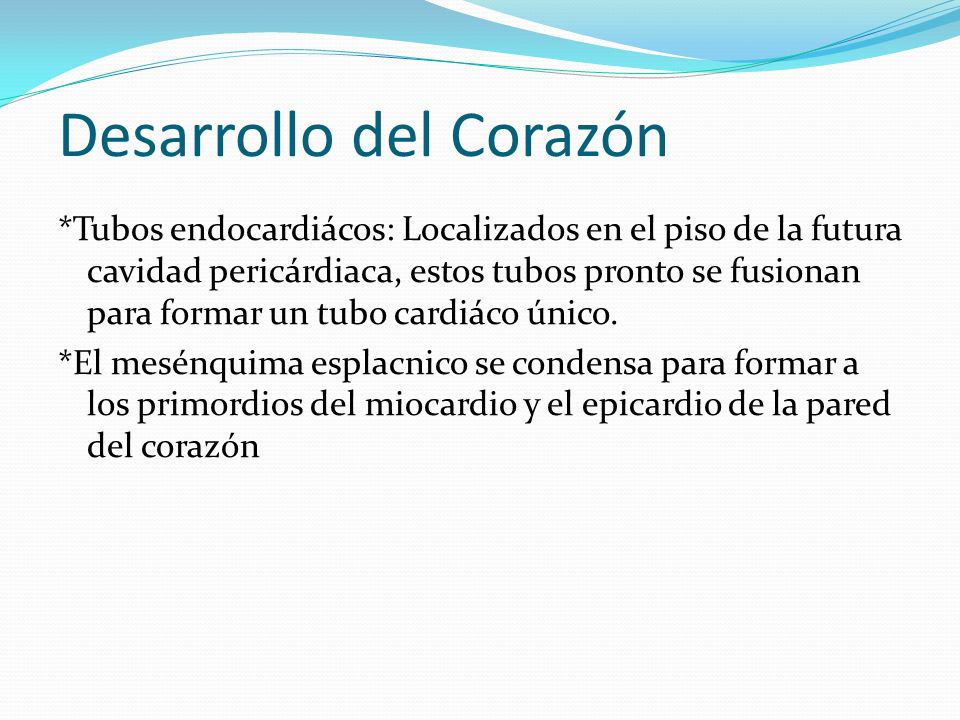 Desarrollo del Corazón

*Tubos endocardiácos: Localizados en el piso de la futura cavidad pericárdiaca, estos tubos pronto se fusionan para formar un tubo cardiáco único.

*El mesénquima esplacnico se condensa para formar a los primordios del miocardio y el epicardio de la pared del corazón